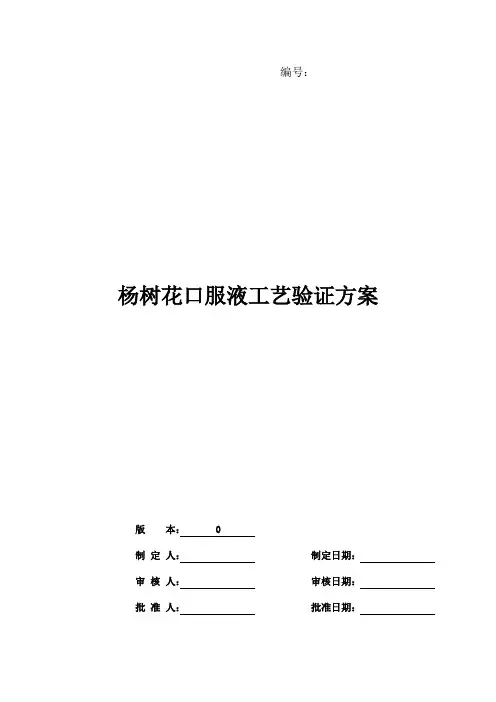 编号:

杨树花口服液工艺验证方案

版　本: 0

制 定 人: 制定日期:

审 核 人: 审核日期:

批 准 人: 批准日期: